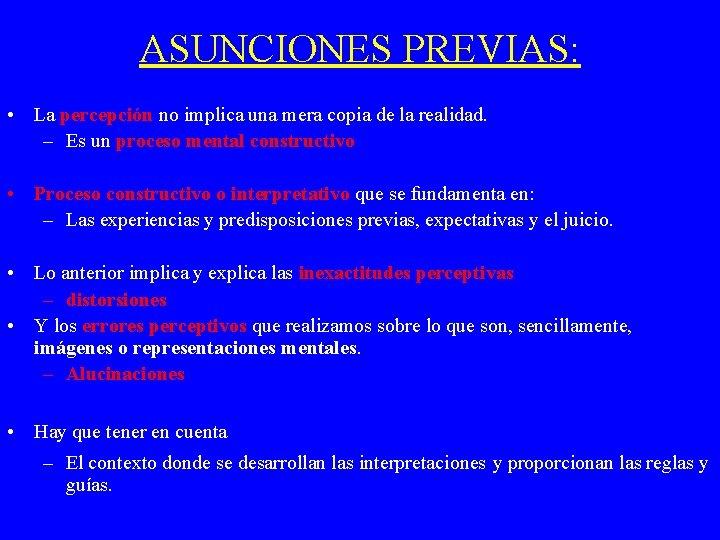 ASUNCIONES PREVIAS:

• La percepción no implica una mera copia de la realidad.
– Es un proceso mental constructivo

• Proceso constructivo o interpretativo que se fundamenta en:
– Las experiencias y predisposiciones previas, expectativas y el juicio.

• Lo anterior implica y explica las inexactitudes perceptivas
– distorsiones
• Y los errores perceptivos que realizamos sobre lo que son, sencillamente, imágenes o representaciones mentales.
– Alucinaciones

• Hay que tener en cuenta
– El contexto donde se desarrollan las interpretaciones y proporcionan las reglas y guías.